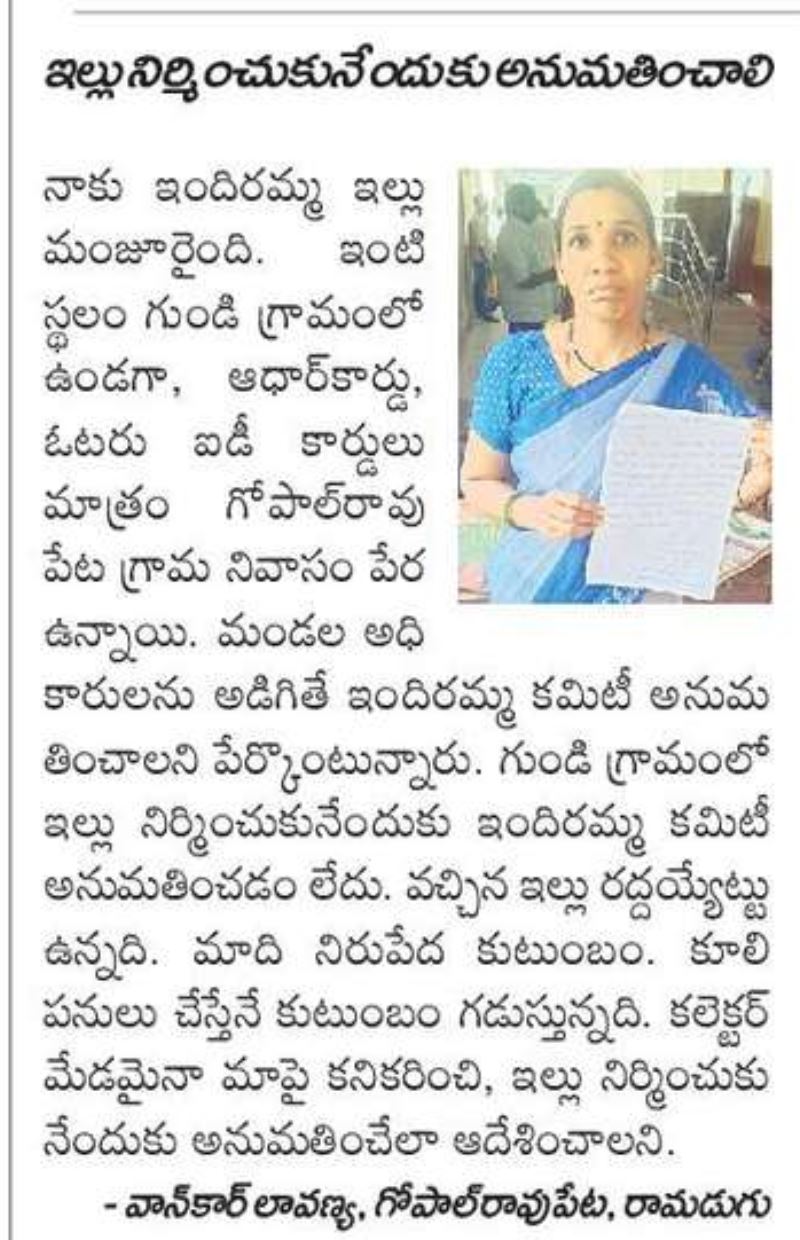 ఇల్లు నిర్మించుకునేందుకు అనుమతించాలి

నాకు ఇందిరమ్మ ఇల్లు మంజూరైంది. ఇంటి స్థలం గుండి గ్రామంలో ఉండగా, ఆధార్‌కార్డు, ఓటరు ఐడీ కార్డులు మాత్రం గోపాల్‌రావు పేట గ్రామ నివాసం పేర ఉన్నాయి. మండల అధికారులను అడిగితే ఇందిరమ్మ కమిటీ అనుమతించాలని పేర్కొంటున్నారు. గుండి గ్రామంలో ఇల్లు నిర్మించుకునేందుకు ఇందిరమ్మ కమిటీ అనుమతించడం లేదు. వచ్చిన ఇల్లు రద్దయ్యేట్టు ఉన్నది. మాది నిరుపేద కుటుంబం. కూలి పనులు చేస్తేనే కుటుంబం గడుస్తున్నది. కలెక్టర్ మేడమైనా మాపై కనికరించి, ఇల్లు నిర్మించుకునేందుకు అనుమతించేలా ఆదేశించాలని.

- వాన్‌కార్ లావణ్య, గోపాల్‌రావుపేట, రామడుగు